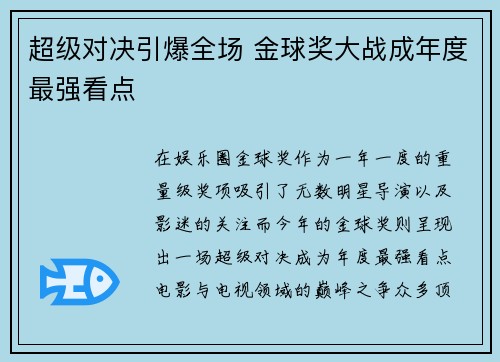 超级对决引爆全场 金球奖大战成年度最强看点

在娱乐圈金球奖作为一年一度的重量级奖项吸引了无数明星导演以及影迷的关注而今年的金球奖则呈现出一场超级对决成为年度最强看点电影与电视领域的巅峰之争众多顶